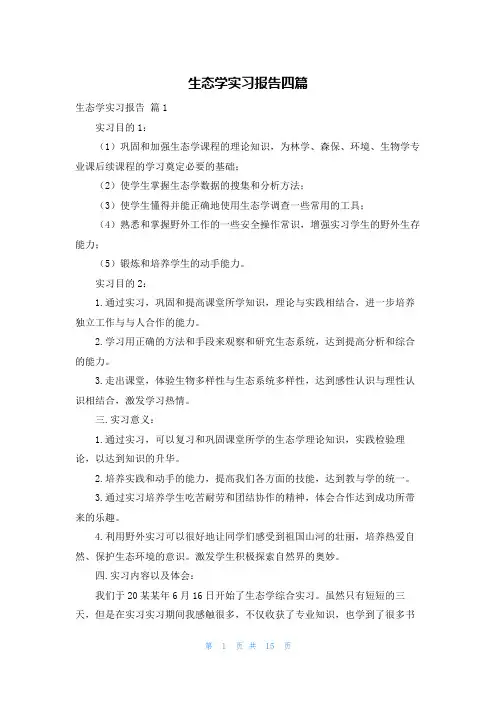 生态学实习报告四篇

生态学实习报告 篇1

实习目的1：

（1）巩固和加强生态学课程的理论知识，为林学、森保、环境、生物学专业课后续课程的学习奠定必要的基础；

（2）使学生掌握生态学数据的搜集和分析方法；

（3）使学生懂得并能正确地使用生态学调查一些常用的工具；

（4）熟悉和掌握野外工作的一些安全操作常识，增强实习学生的野外生存能力；

（5）锻炼和培养学生的动手能力。

实习目的2：

1.通过实习，巩固和提高课堂所学知识，理论与实践相结合，进一步培养独立工作与与人合作的能力。

2.学习用正确的方法和手段来观察和研究生态系统，达到提高分析和综合的能力。

3.走出课堂，体验生物多样性与生态系统多样性，达到感性认识与理性认识相结合，激发学习热情。

三.实习意义：

1.通过实习，可以复习和巩固课堂所学的生态学理论知识，实践检验理论，以达到知识的升华。

2.培养实践和动手的能力，提高我们各方面的技能，达到教与学的统一。

3.通过实习培养学生吃苦耐劳和团结协作的精神，体会合作达到成功所带来的乐趣。

4.利用野外实习可以很好地让同学们感受到祖国山河的壮丽，培养热爱自然、保护生态环境的意识。激发学生积极探索自然界的奥妙。

四.实习内容以及体会：

我们于20某某年6月16日开始了生态学综合实习。虽然只有短短的三天，但是在实习实习期间我感触很多，不仅收获了专业知识，也学到了很多书

第 1 页 共 15 页